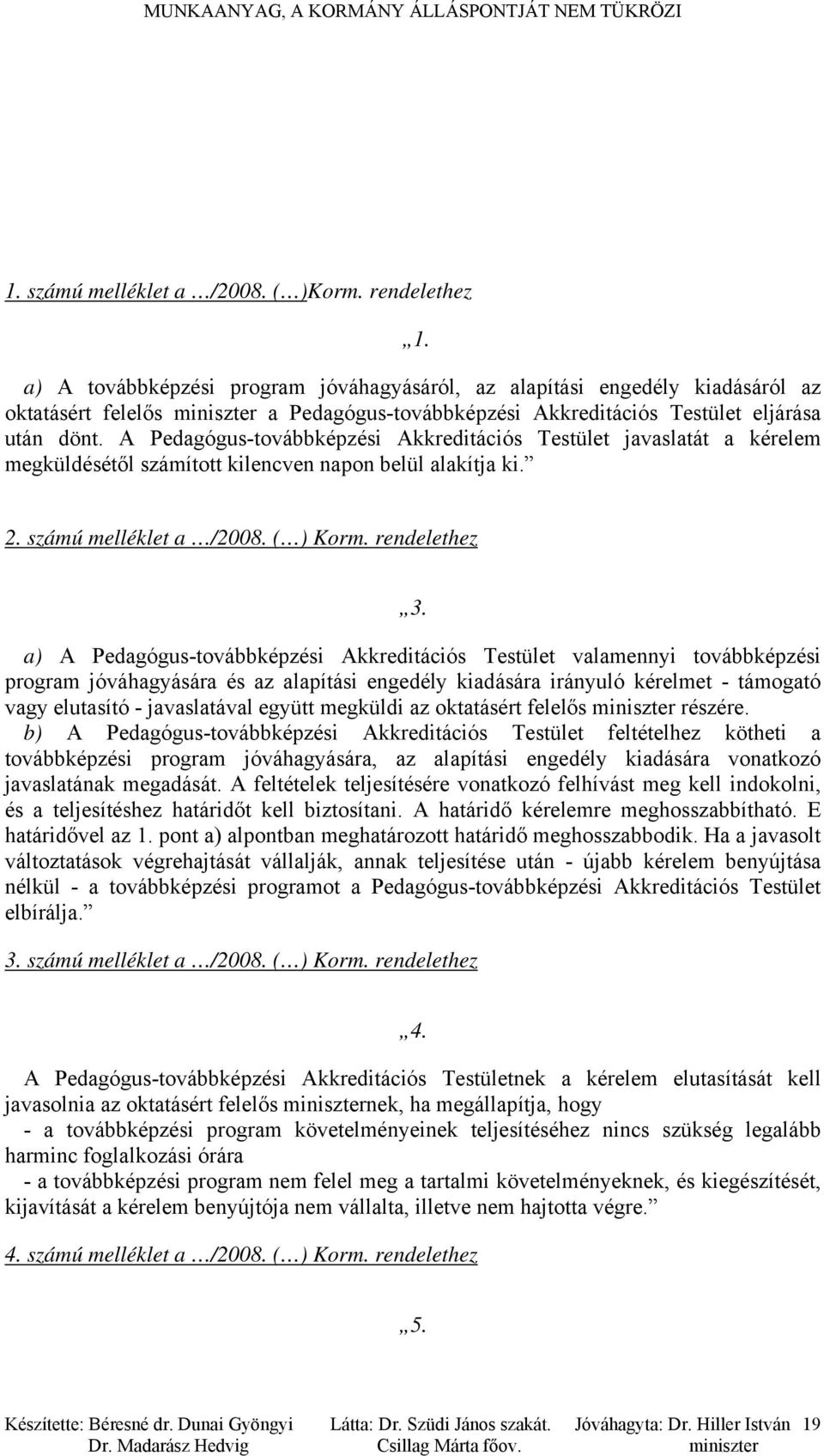 MUNKAANYAG, A KORMÁNY ÁLLÁSPONTJÁT NEM TÜKRÖZI

1. számú melléklet a …/2008. (…)Korm. rendelethez

„1.

a) A továbbképzési program jóváhagyásáról, az alapítási engedély kiadásáról az oktatásért felelős miniszter a Pedagógus-továbbképzési Akkreditációs Testület eljárása után dönt. A Pedagógus-továbbképzési Akkreditációs Testület javaslatát a kérelem megküldésétől számított kilencven napon belül alakítja ki.”

2. számú melléklet a …/2008. (…) Korm. rendelethez

„3.

a) A Pedagógus-továbbképzési Akkreditációs Testület valamennyi továbbképzési program jóváhagyására és az alapítási engedély kiadására irányuló kérelmet - támogató vagy elutasító - javaslatával együtt megküldi az oktatásért felelős miniszter részére.
b) A Pedagógus-továbbképzési Akkreditációs Testület feltételhez kötheti a továbbképzési program jóváhagyására, az alapítási engedély kiadására vonatkozó javaslatának megadását. A feltételek teljesítésére vonatkozó felhívást meg kell indokolni, és a teljesítéshez határidőt kell biztosítani. A határidő kérelemre meghosszabbítható. E határidővel az 1. pont a) alpontban meghatározott határidő meghosszabbodik. Ha a javasolt változtatások végrehajtását vállalják, annak teljesítése után - újabb kérelem benyújtása nélkül - a továbbképzési programot a Pedagógus-továbbképzési Akkreditációs Testület elbírálja.”

3. számú melléklet a …/2008. (…) Korm. rendelethez

„4.

A Pedagógus-továbbképzési Akkreditációs Testületnek a kérelem elutasítását kell javasolnia az oktatásért felelős miniszternek, ha megállapítja, hogy
- a továbbképzési program követelményeinek teljesítéséhez nincs szükség legalább harminc foglalkozási órára
- a továbbképzési program nem felel meg a tartalmi követelményeknek, és kiegészítését, kijavítását a kérelem benyújtója nem vállalta, illetve nem hajtotta végre.”

4. számú melléklet a …/2008. (…) Korm. rendelethez

„5.

Készítette: Béresné dr. Dunai Gyöngyi Dr. Madarász Hedvig Látta: Dr. Szüdi János szakát. Csillag Márta főov. Jóváhagyta: Dr. Hiller István miniszter 19